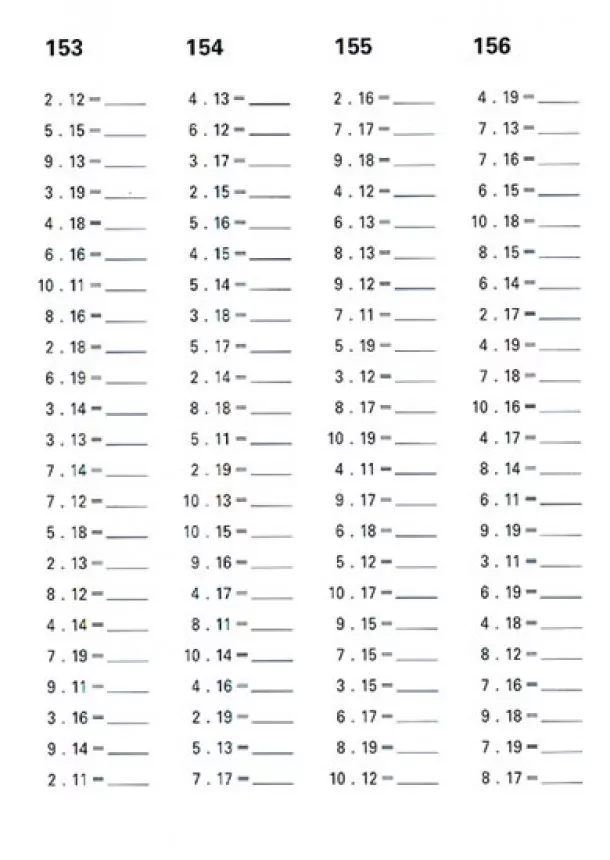 153

2 . 12 = ____
5 . 15 = ____
9 . 13 = ____
3 . 19 = ____
4 . 18 = ____
6 . 16 = ____
10 . 11 = ____
8 . 16 = ____
2 . 18 = ____
6 . 19 = ____
3 . 14 = ____
3 . 13 = ____
7 . 14 = ____
7 . 12 = ____
5 . 18 = ____
2 . 13 = ____
8 . 12 = ____
4 . 14 = ____
7 . 19 = ____
9 . 11 = ____
3 . 16 = ____
9 . 14 = ____
2 . 11 = ____

154

4 . 13 = ____
6 . 12 = ____
3 . 17 = ____
2 . 15 = ____
5 . 16 = ____
4 . 15 = ____
5 . 14 = ____
3 . 18 = ____
5 . 17 = ____
2 . 14 = ____
8 . 18 = ____
5 . 11 = ____
2 . 19 = ____
10 . 13 = ____
10 . 15 = ____
9 . 16 = ____
4 . 17 = ____
8 . 11 = ____
10 . 14 = ____
4 . 16 = ____
2 . 19 = ____
5 . 13 = ____
7 . 17 = ____

155

2 . 16 = ____
7 . 17 = ____
9 . 18 = ____
4 . 12 = ____
6 . 13 = ____
8 . 13 = ____
9 . 12 = ____
7 . 11 = ____
5 . 19 = ____
3 . 12 = ____
8 . 17 = ____
10 . 19 = ____
4 . 11 = ____
9 . 17 = ____
6 . 18 = ____
5 . 12 = ____
10 . 17 = ____
9 . 15 = ____
7 . 15 = ____
3 . 15 = ____
6 . 17 = ____
8 . 19 = ____
10 . 12 = ____

156

4 . 19 = ____
7 . 13 = ____
7 . 16 = ____
6 . 15 = ____
10 . 18 = ____
8 . 15 = ____
6 . 14 = ____
2 . 17 = ____
4 . 19 = ____
7 . 18 = ____
10 . 16 = ____
4 . 17 = ____
8 . 14 = ____
6 . 11 = ____
9 . 19 = ____
3 . 11 = ____
6 . 19 = ____
4 . 18 = ____
8 . 12 = ____
7 . 16 = ____
9 . 18 = ____
7 . 19 = ____
8 . 17 = ____